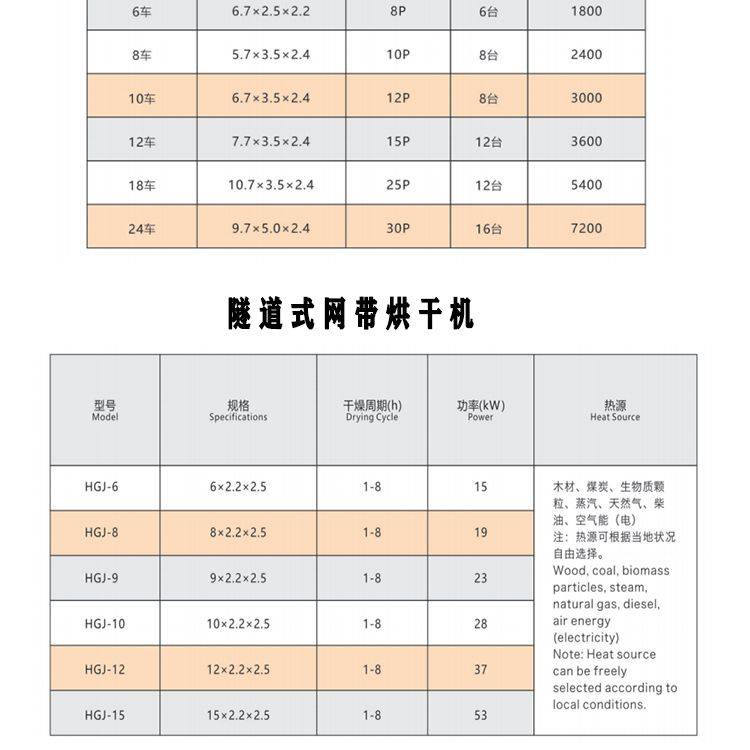 | 6车 | 6.7×2.5×2.2 | 8P | 6台 | 1800 |
|---|---|---|---|---|
| 8车 | 5.7×3.5×2.4 | 10P | 8台 | 2400 |
| 10车 | 6.7×3.5×2.4 | 12P | 8台 | 3000 |
| 12车 | 7.7×3.5×2.4 | 15P | 12台 | 3600 |
| 18车 | 10.7×3.5×2.4 | 25P | 12台 | 5400 |
| 24车 | 9.7×5.0×2.4 | 30P | 16台 | 7200 |

隧道式网带烘干机

| 型号 Model | 规格 Specifications | 干燥周期(h) Drying Cycle | 功率(kW) Power | 热源 Heat Source |
|---|---|---|---|---|
| HGJ-6 | 6×2.2×2.5 | 1-8 | 15 | 木材、煤炭、生物质颗粒、蒸汽、天然气、柴油、空气能(电) 注:热源可根据当地状况自由选择。 Wood, coal, biomass particles, steam, natural gas, diesel, air energy (electricity) Note: Heat source can be freely selected according to local conditions. |
| HGJ-8 | 8×2.2×2.5 | 1-8 | 19 | |
| HGJ-9 | 9×2.2×2.5 | 1-8 | 23 | |
| HGJ-10 | 10×2.2×2.5 | 1-8 | 28 | |
| HGJ-12 | 12×2.2×2.5 | 1-8 | 37 | |
| HGJ-15 | 15×2.2×2.5 | 1-8 | 53 | |